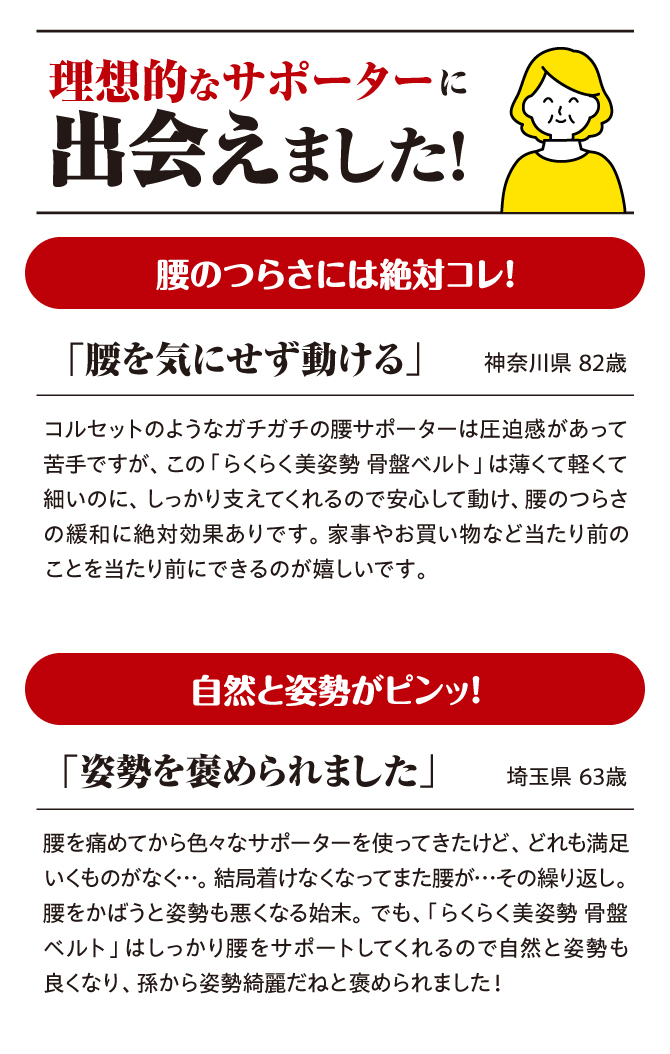 理想的なサポーターに
出会えました!

腰のつらさには絶対コレ!

「腰を気にせず動ける」 神奈川県 82歳

コルセットのようなガチガチの腰サポーターは圧迫感があって苦手ですが、この「らくらく美姿勢 骨盤ベルト」は薄くて軽くて細いのに、しっかり支えてくれるので安心して動け、腰のつらさの緩和に絶対効果ありです。家事やお買い物など当たり前のことを当たり前にできるのが嬉しいです。

自然と姿勢がピンッ!

「姿勢を褒められました」 埼玉県 63歳

腰を痛めてから色々なサポーターを使ってきたけど、どれも満足いくものがなく…。結局着けなくなってまた腰が…その繰り返し。腰をかばうと姿勢も悪くなる始末。でも、「らくらく美姿勢 骨盤ベルト」はしっかり腰をサポートしてくれるので自然と姿勢も良くなり、孫から姿勢綺麗だねと褒められました!